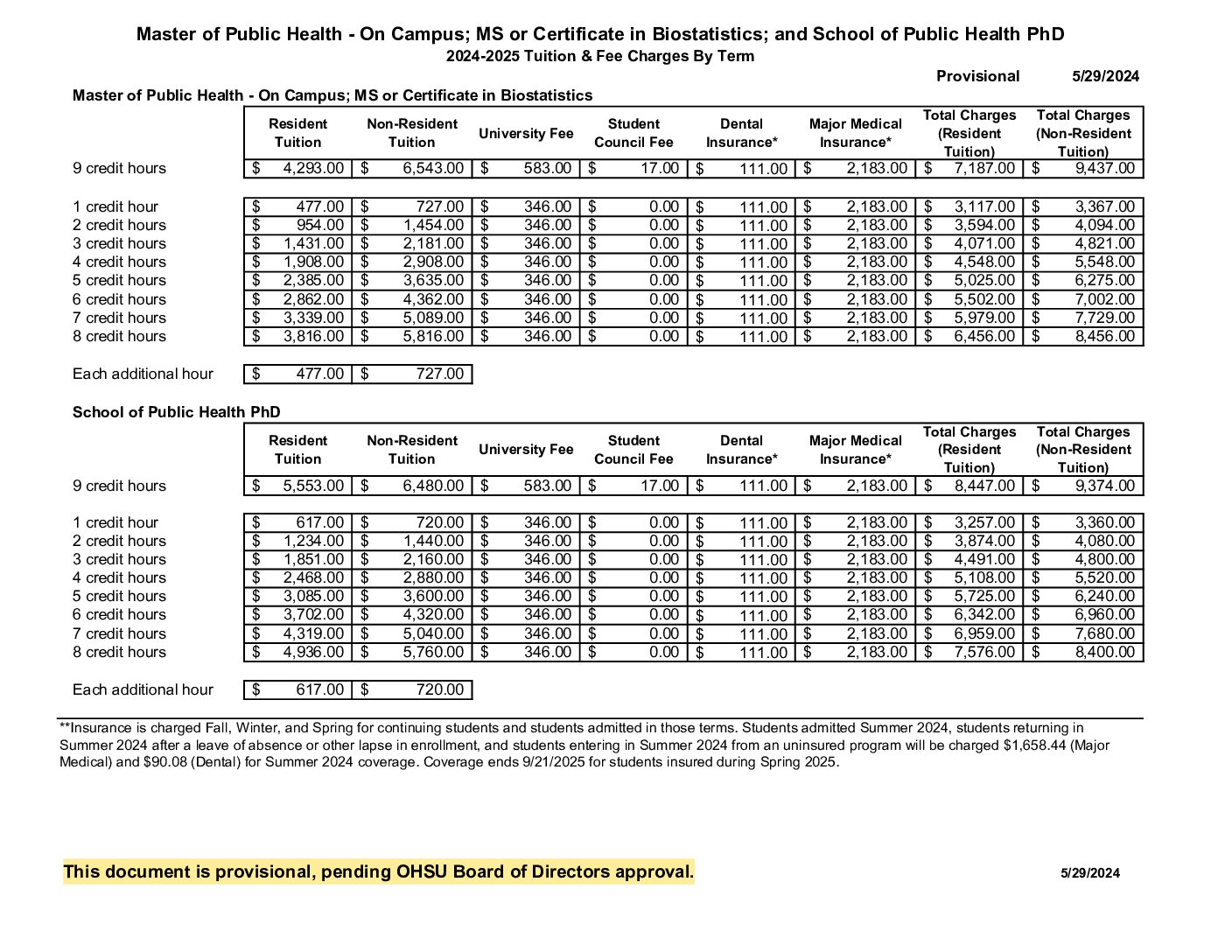 Master of Public Health - On Campus; MS or Certificate in Biostatistics; and School of Public Health PhD
2024-2025 Tuition & Fee Charges By Term

Provisional 5/29/2024

Master of Public Health - On Campus; MS or Certificate in Biostatistics

| | Resident Tuition | Non-Resident Tuition | University Fee | Student Council Fee | Dental Insurance* | Major Medical Insurance* | Total Charges (Resident Tuition) | Total Charges (Non-Resident Tuition) |
|---|---|---|---|---|---|---|---|---|
| 9 credit hours | $ 4,293.00 | $ 6,543.00 | $ 583.00 | $ 17.00 | $ 111.00 | $ 2,183.00 | $ 7,187.00 | $ 9,437.00 |
| 1 credit hour | $ 477.00 | $ 727.00 | $ 346.00 | $ 0.00 | $ 111.00 | $ 2,183.00 | $ 3,117.00 | $ 3,367.00 |
| 2 credit hours | $ 954.00 | $ 1,454.00 | $ 346.00 | $ 0.00 | $ 111.00 | $ 2,183.00 | $ 3,594.00 | $ 4,094.00 |
| 3 credit hours | $ 1,431.00 | $ 2,181.00 | $ 346.00 | $ 0.00 | $ 111.00 | $ 2,183.00 | $ 4,071.00 | $ 4,821.00 |
| 4 credit hours | $ 1,908.00 | $ 2,908.00 | $ 346.00 | $ 0.00 | $ 111.00 | $ 2,183.00 | $ 4,548.00 | $ 5,548.00 |
| 5 credit hours | $ 2,385.00 | $ 3,635.00 | $ 346.00 | $ 0.00 | $ 111.00 | $ 2,183.00 | $ 5,025.00 | $ 6,275.00 |
| 6 credit hours | $ 2,862.00 | $ 4,362.00 | $ 346.00 | $ 0.00 | $ 111.00 | $ 2,183.00 | $ 5,502.00 | $ 7,002.00 |
| 7 credit hours | $ 3,339.00 | $ 5,089.00 | $ 346.00 | $ 0.00 | $ 111.00 | $ 2,183.00 | $ 5,979.00 | $ 7,729.00 |
| 8 credit hours | $ 3,816.00 | $ 5,816.00 | $ 346.00 | $ 0.00 | $ 111.00 | $ 2,183.00 | $ 6,456.00 | $ 8,456.00 |
| Each additional hour | $ 477.00 | $ 727.00 | | | | | | |

School of Public Health PhD

| | Resident Tuition | Non-Resident Tuition | University Fee | Student Council Fee | Dental Insurance* | Major Medical Insurance* | Total Charges (Resident Tuition) | Total Charges (Non-Resident Tuition) |
|---|---|---|---|---|---|---|---|---|
| 9 credit hours | $ 5,553.00 | $ 6,480.00 | $ 583.00 | $ 17.00 | $ 111.00 | $ 2,183.00 | $ 8,447.00 | $ 9,374.00 |
| 1 credit hour | $ 617.00 | $ 720.00 | $ 346.00 | $ 0.00 | $ 111.00 | $ 2,183.00 | $ 3,257.00 | $ 3,360.00 |
| 2 credit hours | $ 1,234.00 | $ 1,440.00 | $ 346.00 | $ 0.00 | $ 111.00 | $ 2,183.00 | $ 3,874.00 | $ 4,080.00 |
| 3 credit hours | $ 1,851.00 | $ 2,160.00 | $ 346.00 | $ 0.00 | $ 111.00 | $ 2,183.00 | $ 4,491.00 | $ 4,800.00 |
| 4 credit hours | $ 2,468.00 | $ 2,880.00 | $ 346.00 | $ 0.00 | $ 111.00 | $ 2,183.00 | $ 5,108.00 | $ 5,520.00 |
| 5 credit hours | $ 3,085.00 | $ 3,600.00 | $ 346.00 | $ 0.00 | $ 111.00 | $ 2,183.00 | $ 5,725.00 | $ 6,240.00 |
| 6 credit hours | $ 3,702.00 | $ 4,320.00 | $ 346.00 | $ 0.00 | $ 111.00 | $ 2,183.00 | $ 6,342.00 | $ 6,960.00 |
| 7 credit hours | $ 4,319.00 | $ 5,040.00 | $ 346.00 | $ 0.00 | $ 111.00 | $ 2,183.00 | $ 6,959.00 | $ 7,680.00 |
| 8 credit hours | $ 4,936.00 | $ 5,760.00 | $ 346.00 | $ 0.00 | $ 111.00 | $ 2,183.00 | $ 7,576.00 | $ 8,400.00 |
| Each additional hour | $ 617.00 | $ 720.00 | | | | | | |

**Insurance is charged Fall, Winter, and Spring for continuing students and students admitted in those terms. Students admitted Summer 2024, students returning in Summer 2024 after a leave of absence or other lapse in enrollment, and students entering in Summer 2024 from an uninsured program will be charged $1,658.44 (Major Medical) and $90.08 (Dental) for Summer 2024 coverage. Coverage ends 9/21/2025 for students insured during Spring 2025.

This document is provisional, pending OHSU Board of Directors approval. 5/29/2024